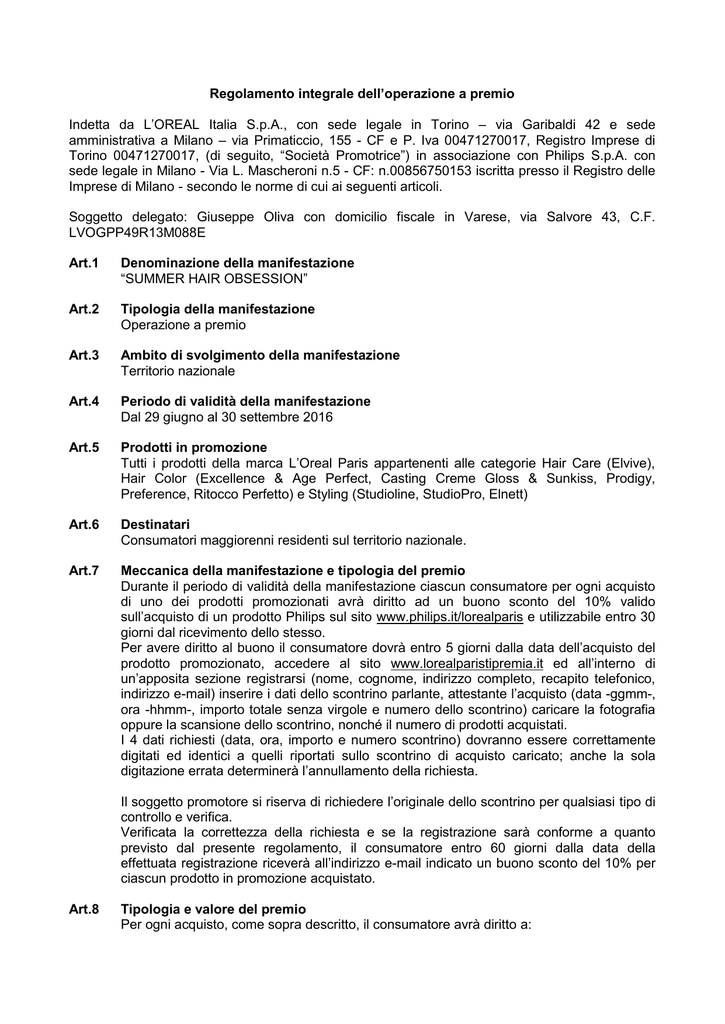 Regolamento integrale dell'operazione a premio

Indetta da L'OREAL Italia S.p.A., con sede legale in Torino – via Garibaldi 42 e sede amministrativa a Milano – via Primaticcio, 155 - CF e P. Iva 00471270017, Registro Imprese di Torino 00471270017, (di seguito, "Società Promotrice") in associazione con Philips S.p.A. con sede legale in Milano - Via L. Mascheroni n.5 - CF: n.00856750153 iscritta presso il Registro delle Imprese di Milano - secondo le norme di cui ai seguenti articoli.

Soggetto delegato: Giuseppe Oliva con domicilio fiscale in Varese, via Salvore 43, C.F. LVOGPP49R13M088E

Art.1 Denominazione della manifestazione
"SUMMER HAIR OBSESSION"

Art.2 Tipologia della manifestazione
Operazione a premio

Art.3 Ambito di svolgimento della manifestazione
Territorio nazionale

Art.4 Periodo di validità della manifestazione
Dal 29 giugno al 30 settembre 2016

Art.5 Prodotti in promozione
Tutti i prodotti della marca L'Oreal Paris appartenenti alle categorie Hair Care (Elvive), Hair Color (Excellence & Age Perfect, Casting Creme Gloss & Sunkiss, Prodigy, Preference, Ritocco Perfetto) e Styling (Studioline, StudioPro, Elnett)

Art.6 Destinatari
Consumatori maggiorenni residenti sul territorio nazionale.

Art.7 Meccanica della manifestazione e tipologia del premio
Durante il periodo di validità della manifestazione ciascun consumatore per ogni acquisto di uno dei prodotti promozionati avrà diritto ad un buono sconto del 10% valido sull'acquisto di un prodotto Philips sul sito www.philips.it/lorealparis e utilizzabile entro 30 giorni dal ricevimento dello stesso.
Per avere diritto al buono il consumatore dovrà entro 5 giorni dalla data dell'acquisto del prodotto promozionato, accedere al sito www.lorealparistipremia.it ed all'interno di un'apposita sezione registrarsi (nome, cognome, indirizzo completo, recapito telefonico, indirizzo e-mail) inserire i dati dello scontrino parlante, attestante l'acquisto (data -ggmm-, ora -hhmm-, importo totale senza virgole e numero dello scontrino) caricare la fotografia oppure la scansione dello scontrino, nonché il numero di prodotti acquistati.
I 4 dati richiesti (data, ora, importo e numero scontrino) dovranno essere correttamente digitati ed identici a quelli riportati sullo scontrino di acquisto caricato; anche la sola digitazione errata determinerà l'annullamento della richiesta.

Il soggetto promotore si riserva di richiedere l'originale dello scontrino per qualsiasi tipo di controllo e verifica.
Verificata la correttezza della richiesta e se la registrazione sarà conforme a quanto previsto dal presente regolamento, il consumatore entro 60 giorni dalla data della effettuata registrazione riceverà all'indirizzo e-mail indicato un buono sconto del 10% per ciascun prodotto in promozione acquistato.

Art.8 Tipologia e valore del premio
Per ogni acquisto, come sopra descritto, il consumatore avrà diritto a: